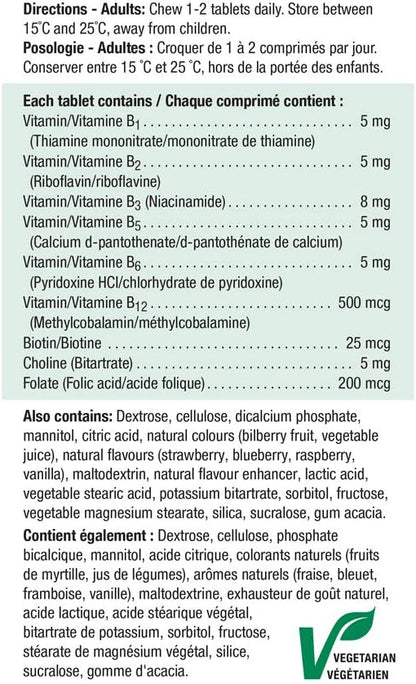 Directions - Adults: Chew 1-2 tablets daily. Store between 15°C and 25°C, away from children.

Posologie - Adultes : Croquer de 1 à 2 comprimés par jour. Conserver entre 15 °C et 25 °C, hors de la portée des enfants.

Each tablet contains / Chaque comprimé contient :
Vitamin/Vitamine $B_1$ 5 mg
(Thiamine mononitrate/mononitrate de thiamine)
Vitamin/Vitamine $B_2$ 5 mg
(Riboflavin/riboflavine)
Vitamin/Vitamine $B_3$ (Niacinamide) 8 mg
Vitamin/Vitamine $B_5$ 5 mg
(Calcium d-pantothenate/d-pantothénate de calcium)
Vitamin/Vitamine $B_6$ 5 mg
(Pyridoxine HCl/chlorhydrate de pyridoxine)
Vitamin/Vitamine $B_{12}$ 500 mcg
(Methylcobalamin/méthylcobalamine)
Biotin/Biotine 25 mcg
Choline (Bitartrate) 5 mg
Folate (Folic acid/acide folique) 200 mcg

Also contains: Dextrose, cellulose, dicalcium phosphate, mannitol, citric acid, natural colours (bilberry fruit, vegetable juice), natural flavours (strawberry, blueberry, raspberry, vanilla), maltodextrin, natural flavour enhancer, lactic acid, vegetable stearic acid, potassium bitartrate, sorbitol, fructose, vegetable magnesium stearate, silica, sucralose, gum acacia.

Contient également : Dextrose, cellulose, phosphate bicalcique, mannitol, acide citrique, colorants naturels (fruits de myrtille, jus de légumes), arômes naturels (fraise, bleuet, framboise, vanille), maltodextrine, exhausteur de goût naturel, acide lactique, acide stéarique végétal, bitartrate de potassium, sorbitol, fructose, stéarate de magnésium végétal, silice, sucralose, gomme d'acacia.

VEGETARIAN
VÉGÉTARIEN